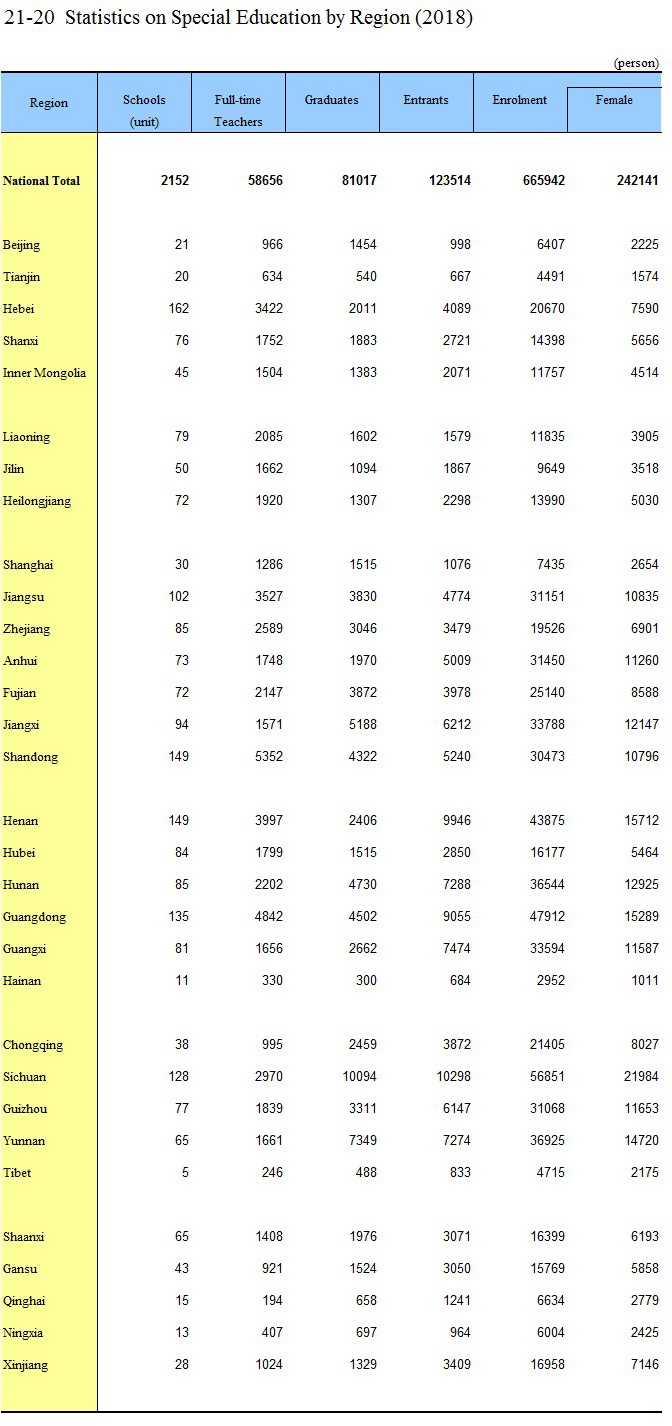 21-20 Statistics on Special Education by Region (2018)

(person)

| Region | Schools (unit) | Full-time Teachers | Graduates | Entrants | Enrolment | Female |
|---|---|---|---|---|---|---|
| National Total | 2152 | 58656 | 81017 | 123514 | 665942 | 242141 |
| Beijing | 21 | 966 | 1454 | 998 | 6407 | 2225 |
| Tianjin | 20 | 634 | 540 | 667 | 4491 | 1574 |
| Hebei | 162 | 3422 | 2011 | 4089 | 20670 | 7590 |
| Shanxi | 76 | 1752 | 1883 | 2721 | 14398 | 5656 |
| Inner Mongolia | 45 | 1504 | 1383 | 2071 | 11757 | 4514 |
| Liaoning | 79 | 2085 | 1602 | 1579 | 11835 | 3905 |
| Jilin | 50 | 1662 | 1094 | 1867 | 9649 | 3518 |
| Heilongjiang | 72 | 1920 | 1307 | 2298 | 13990 | 5030 |
| Shanghai | 30 | 1286 | 1515 | 1076 | 7435 | 2654 |
| Jiangsu | 102 | 3527 | 3830 | 4774 | 31151 | 10835 |
| Zhejiang | 85 | 2589 | 3046 | 3479 | 19526 | 6901 |
| Anhui | 73 | 1748 | 1970 | 5009 | 31450 | 11260 |
| Fujian | 72 | 2147 | 3872 | 3978 | 25140 | 8588 |
| Jiangxi | 94 | 1571 | 5188 | 6212 | 33788 | 12147 |
| Shandong | 149 | 5352 | 4322 | 5240 | 30473 | 10796 |
| Henan | 149 | 3997 | 2406 | 9946 | 43875 | 15712 |
| Hubei | 84 | 1799 | 1515 | 2850 | 16177 | 5464 |
| Hunan | 85 | 2202 | 4730 | 7288 | 36544 | 12925 |
| Guangdong | 135 | 4842 | 4502 | 9055 | 47912 | 15289 |
| Guangxi | 81 | 1656 | 2662 | 7474 | 33594 | 11587 |
| Hainan | 11 | 330 | 300 | 684 | 2952 | 1011 |
| Chongqing | 38 | 995 | 2459 | 3872 | 21405 | 8027 |
| Sichuan | 128 | 2970 | 10094 | 10298 | 56851 | 21984 |
| Guizhou | 77 | 1839 | 3311 | 6147 | 31068 | 11653 |
| Yunnan | 65 | 1661 | 7349 | 7274 | 36925 | 14720 |
| Tibet | 5 | 246 | 488 | 833 | 4715 | 2175 |
| Shaanxi | 65 | 1408 | 1976 | 3071 | 16399 | 6193 |
| Gansu | 43 | 921 | 1524 | 3050 | 15769 | 5858 |
| Qinghai | 15 | 194 | 658 | 1241 | 6634 | 2779 |
| Ningxia | 13 | 407 | 697 | 964 | 6004 | 2425 |
| Xinjiang | 28 | 1024 | 1329 | 3409 | 16958 | 7146 |